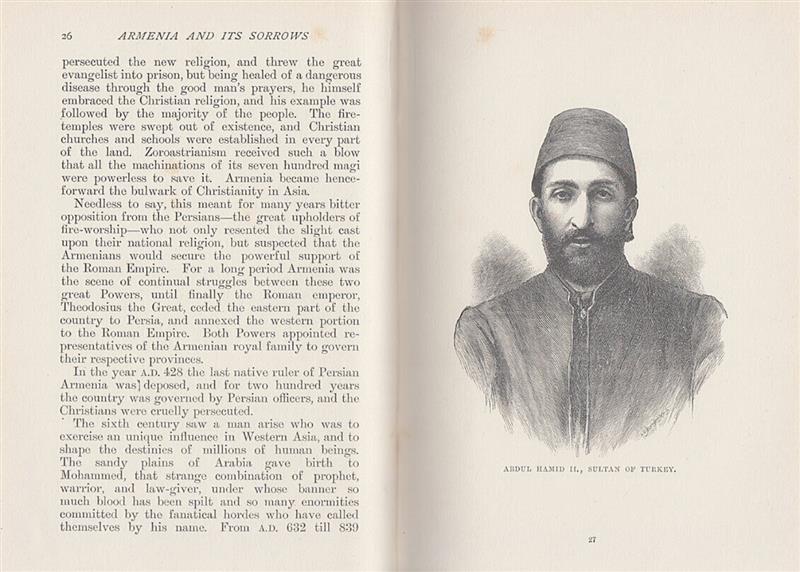 26 ARMENIA AND ITS SORROWS

persecuted the new religion, and threw the great evangelist into prison, but being healed of a dangerous disease through the good man's prayers, he himself embraced the Christian religion, and his example was followed by the majority of the people. The fire-temples were swept out of existence, and Christian churches and schools were established in every part of the land. Zoroastrianism received such a blow that all the machinations of its seven hundred magi were powerless to save it. Armenia became henceforward the bulwark of Christianity in Asia.

Needless to say, this meant for many years bitter opposition from the Persians—the great upholders of fire-worship—who not only resented the slight cast upon their national religion, but suspected that the Armenians would secure the powerful support of the Roman Empire. For a long period Armenia was the scene of continual struggles between these two great Powers, until finally the Roman emperor, Theodosius the Great, ceded the eastern part of the country to Persia, and annexed the western portion to the Roman Empire. Both Powers appointed representatives of the Armenian royal family to govern their respective provinces.

In the year A.D. 428 the last native ruler of Persian Armenia was] deposed, and for two hundred years the country was governed by Persian officers, and the Christians were cruelly persecuted.

The sixth century saw a man arise who was to exercise an unique influence in Western Asia, and to shape the destinies of millions of human beings. The sandy plains of Arabia gave birth to Mohammed, that strange combination of prophet, warrior, and law-giver, under whose banner so much blood has been spilt and so many enormities committed by the fanatical hordes who have called themselves by his name. From A.D. 632 till 839

ABDUL HAMID II., SULTAN OF TURKEY.

27